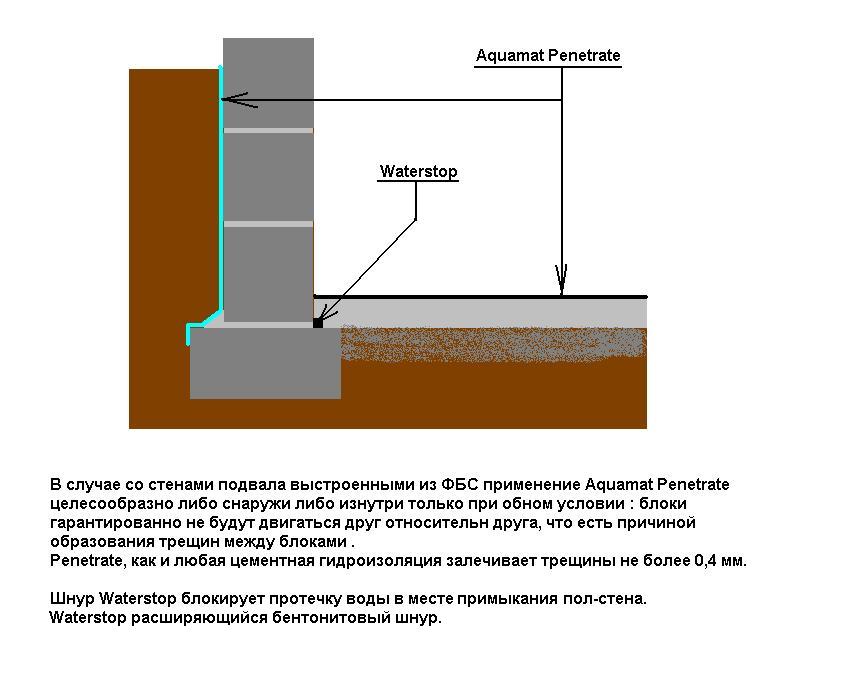 Aquamat Penetrate

Waterstop

В случае со стенами подвала выстроенными из ФБС применение Aquamat Penetrate целесообразно либо снаружи либо изнутри только при обном условии : блоки гарантированно не будут двигаться друг относительн друга, что есть причиной образования трещин между блоками .
Penetrate, как и любая цементная гидроизоляция залечивает трещины не более 0,4 мм.

Шнур Waterstop блокирует протечку воды в месте примыкания пол-стена.
Waterstop расширяющийся бентонитовый шнур.